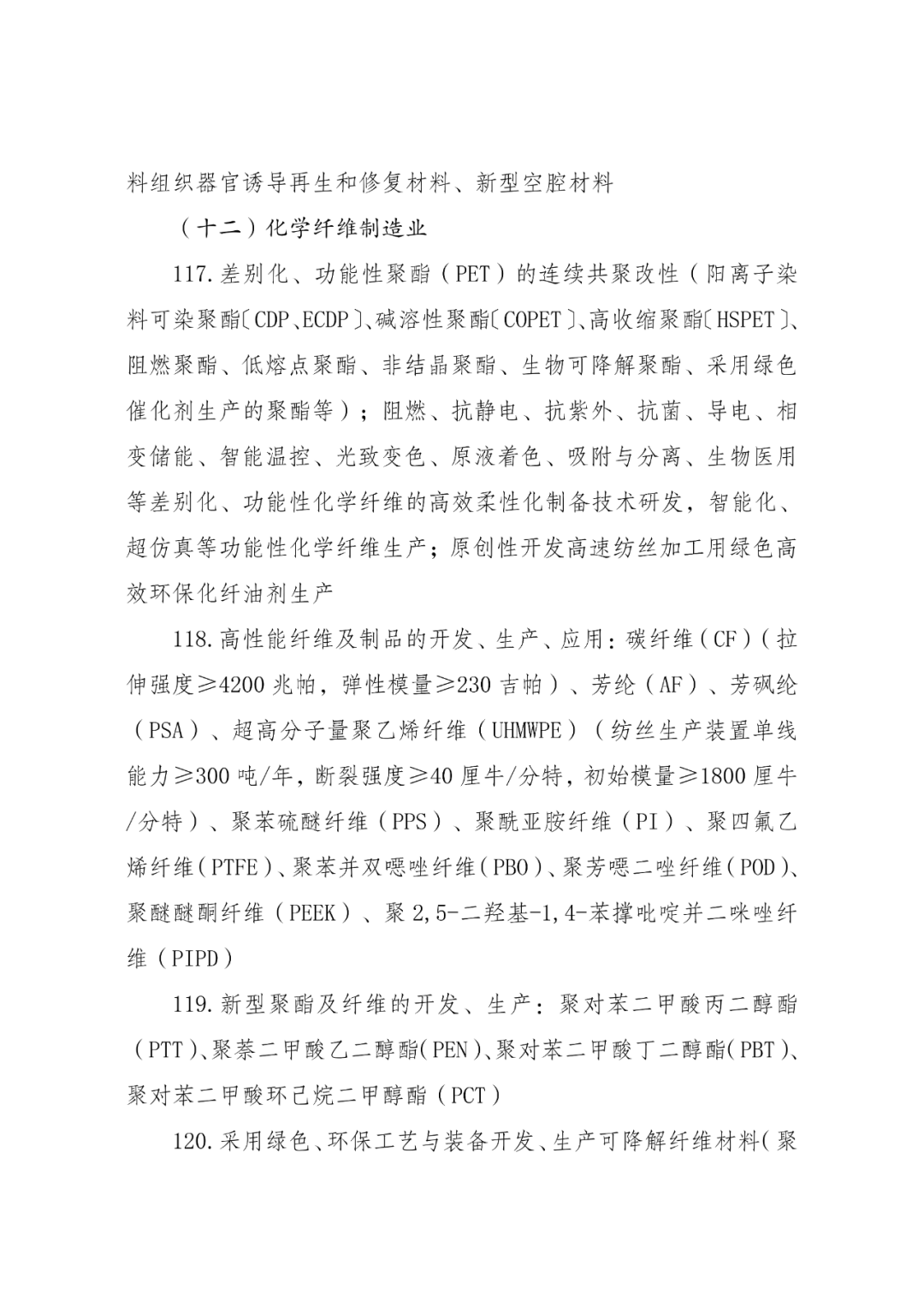 料组织器官诱导再生和修复材料、新型空腔材料

（十二）化学纤维制造业

117.差别化、功能性聚酯（PET）的连续共聚改性（阳离子染料可染聚酯〔CDP、ECDP〕、碱溶性聚酯〔COPET〕、高收缩聚酯〔HSPET〕、阻燃聚酯、低熔点聚酯、非结晶聚酯、生物可降解聚酯、采用绿色催化剂生产的聚酯等）；阻燃、抗静电、抗紫外、抗菌、导电、相变储能、智能温控、光致变色、原液着色、吸附与分离、生物医用等差别化、功能性化学纤维的高效柔性化制备技术研发，智能化、超仿真等功能性化学纤维生产；原创性开发高速纺丝加工用绿色高效环保化纤油剂生产

118.高性能纤维及制品的开发、生产、应用：碳纤维（CF）（拉伸强度≥4200 兆帕，弹性模量≥230 吉帕）、芳纶（AF）、芳砜纶（PSA）、超高分子量聚乙烯纤维（UHMWPE）（纺丝生产装置单线能力≥300 吨/年，断裂强度≥40 厘牛/分特，初始模量≥1800 厘牛/分特）、聚苯硫醚纤维（PPS）、聚酰亚胺纤维（PI）、聚四氟乙烯纤维（PTFE）、聚苯并双噁唑纤维（PBO）、聚芳噁二唑纤维（POD）、聚醚醚酮纤维（PEEK）、聚 2,5-二羟基-1,4-苯撑吡啶并二咪唑纤维（PIPD）

119.新型聚酯及纤维的开发、生产：聚对苯二甲酸丙二醇酯（PTT）、聚萘二甲酸乙二醇酯（PEN）、聚对苯二甲酸丁二醇酯（PBT）、聚对苯二甲酸环己烷二甲醇酯（PCT）

120.采用绿色、环保工艺与装备开发、生产可降解纤维材料（聚